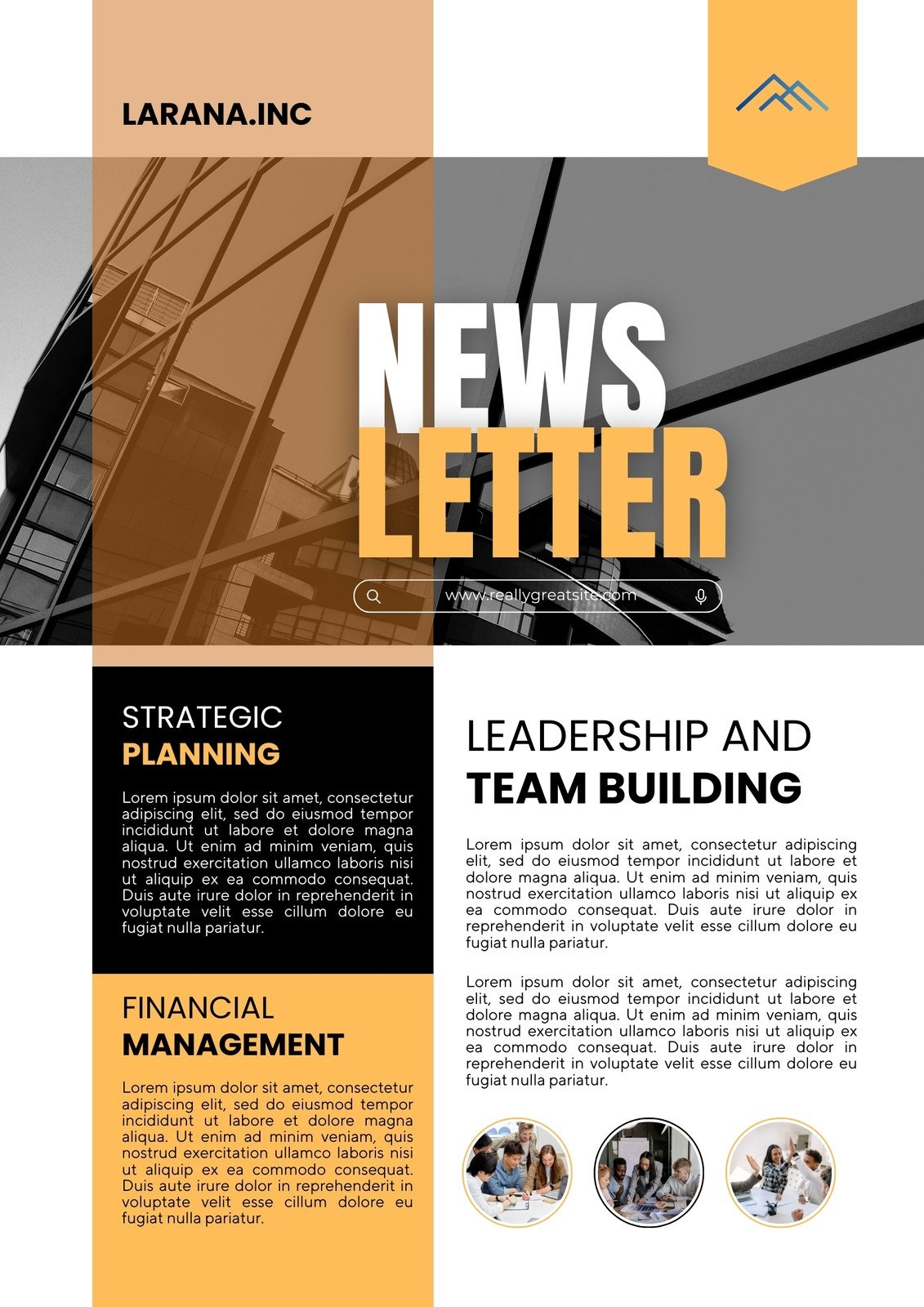 LARANA.INC

NEWS
LETTER

www.reallygreatsite.com

STRATEGIC
PLANNING

Lorem ipsum dolor sit amet, consectetur adipiscing elit, sed do eiusmod tempor incididunt ut labore et dolore magna aliqua. Ut enim ad minim veniam, quis nostrud exercitation ullamco laboris nisi ut aliquip ex ea commodo consequat. Duis aute irure dolor in reprehenderit in voluptate velit esse cillum dolore eu fugiat nulla pariatur.

FINANCIAL
MANAGEMENT

Lorem ipsum dolor sit amet, consectetur adipiscing elit, sed do eiusmod tempor incididunt ut labore et dolore magna aliqua. Ut enim ad minim veniam, quis nostrud exercitation ullamco laboris nisi ut aliquip ex ea commodo consequat. Duis aute irure dolor in reprehenderit in voluptate velit esse cillum dolore eu fugiat nulla pariatur.

LEADERSHIP AND
TEAM BUILDING

Lorem ipsum dolor sit amet, consectetur adipiscing elit, sed do eiusmod tempor incididunt ut labore et dolore magna aliqua. Ut enim ad minim veniam, quis nostrud exercitation ullamco laboris nisi ut aliquip ex ea commodo consequat. Duis aute irure dolor in reprehenderit in voluptate velit esse cillum dolore eu fugiat nulla pariatur.

Lorem ipsum dolor sit amet, consectetur adipiscing elit, sed do eiusmod tempor incididunt ut labore et dolore magna aliqua. Ut enim ad minim veniam, quis nostrud exercitation ullamco laboris nisi ut aliquip ex ea commodo consequat. Duis aute irure dolor in reprehenderit in voluptate velit esse cillum dolore eu fugiat nulla pariatur.